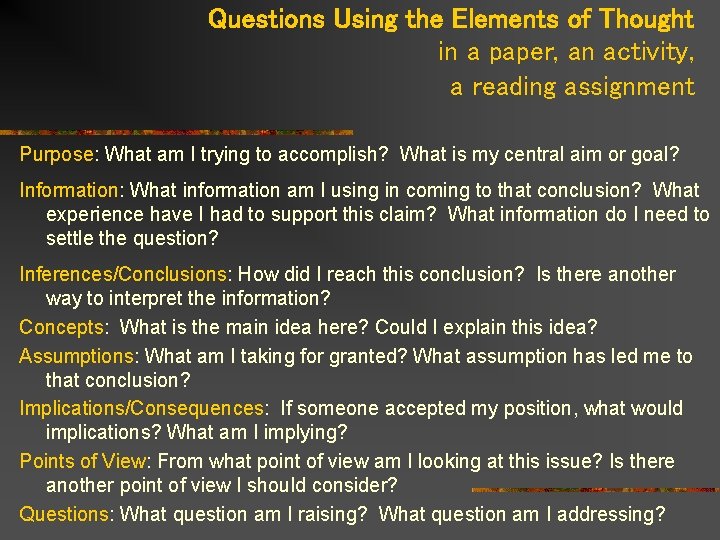 Questions Using the Elements of Thought
in a paper, an activity, a reading assignment

Purpose: What am I trying to accomplish? What is my central aim or goal?

Information: What information am I using in coming to that conclusion? What experience have I had to support this claim? What information do I need to settle the question?

Inferences/Conclusions: How did I reach this conclusion? Is there another way to interpret the information?

Concepts: What is the main idea here? Could I explain this idea?

Assumptions: What am I taking for granted? What assumption has led me to that conclusion?

Implications/Consequences: If someone accepted my position, what would implications? What am I implying?

Points of View: From what point of view am I looking at this issue? Is there another point of view I should consider?

Questions: What question am I raising? What question am I addressing?